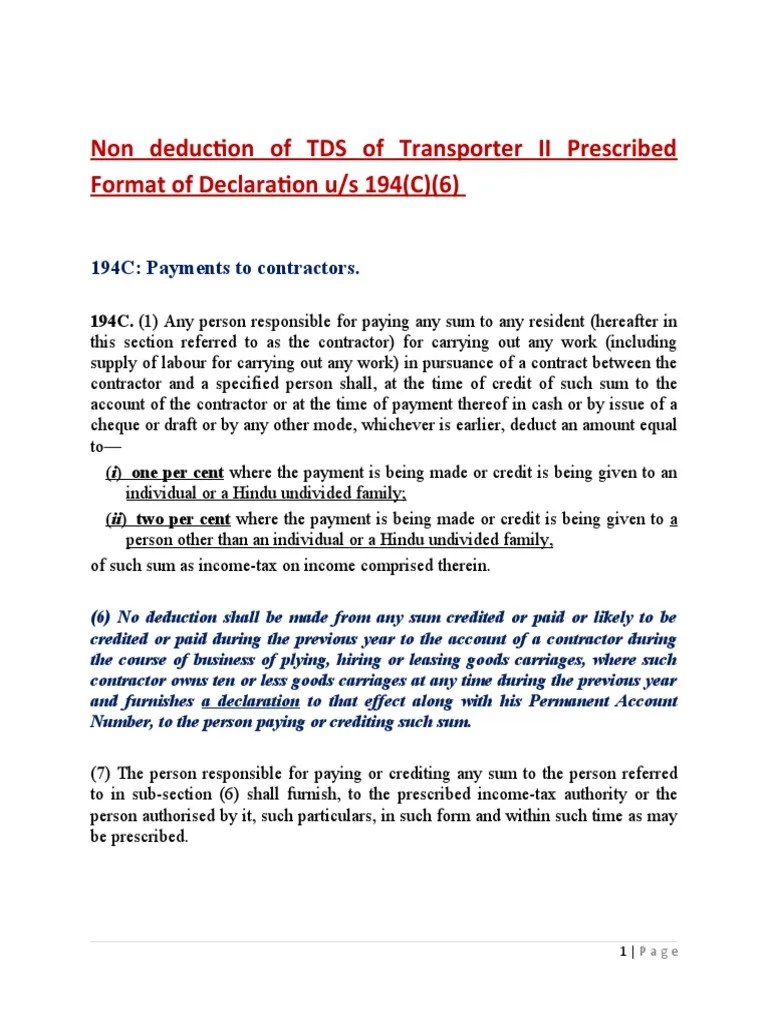 Non deduction of TDS of Transporter II Prescribed Format of Declaration u/s 194(C)(6)

194C: Payments to contractors.

194C. (1) Any person responsible for paying any sum to any resident (hereafter in this section referred to as the contractor) for carrying out any work (including supply of labour for carrying out any work) in pursuance of a contract between the contractor and a specified person shall, at the time of credit of such sum to the account of the contractor or at the time of payment thereof in cash or by issue of a cheque or draft or by any other mode, whichever is earlier, deduct an amount equal to—

(i) one per cent where the payment is being made or credit is being given to an individual or a Hindu undivided family;

(ii) two per cent where the payment is being made or credit is being given to a person other than an individual or a Hindu undivided family,

of such sum as income-tax on income comprised therein.

(6) No deduction shall be made from any sum credited or paid or likely to be credited or paid during the previous year to the account of a contractor during the course of business of plying, hiring or leasing goods carriages, where such contractor owns ten or less goods carriages at any time during the previous year and furnishes a declaration to that effect along with his Permanent Account Number, to the person paying or crediting such sum.

(7) The person responsible for paying or crediting any sum to the person referred to in sub-section (6) shall furnish, to the prescribed income-tax authority or the person authorised by it, such particulars, in such form and within such time as may be prescribed.

1 | Page